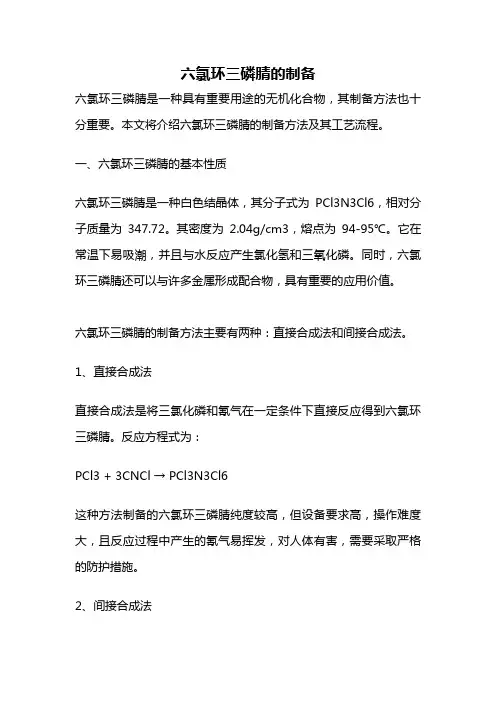 六氯环三磷腈的制备

六氯环三磷腈是一种具有重要用途的无机化合物，其制备方法也十分重要。本文将介绍六氯环三磷腈的制备方法及其工艺流程。

一、六氯环三磷腈的基本性质

六氯环三磷腈是一种白色结晶体，其分子式为 PCl3N3Cl6，相对分子质量为 347.72。其密度为 2.04g/cm3，熔点为 94-95℃。它在常温下易吸潮，并且与水反应产生氯化氢和三氧化磷。同时，六氯环三磷腈还可以与许多金属形成配合物，具有重要的应用价值。

六氯环三磷腈的制备方法主要有两种：直接合成法和间接合成法。

1、直接合成法

直接合成法是将三氯化磷和氰气在一定条件下直接反应得到六氯环三磷腈。反应方程式为：

PCl3 + 3CNCl → PCl3N3Cl6

这种方法制备的六氯环三磷腈纯度较高，但设备要求高，操作难度大，且反应过程中产生的氰气易挥发，对人体有害，需要采取严格的防护措施。

2、间接合成法